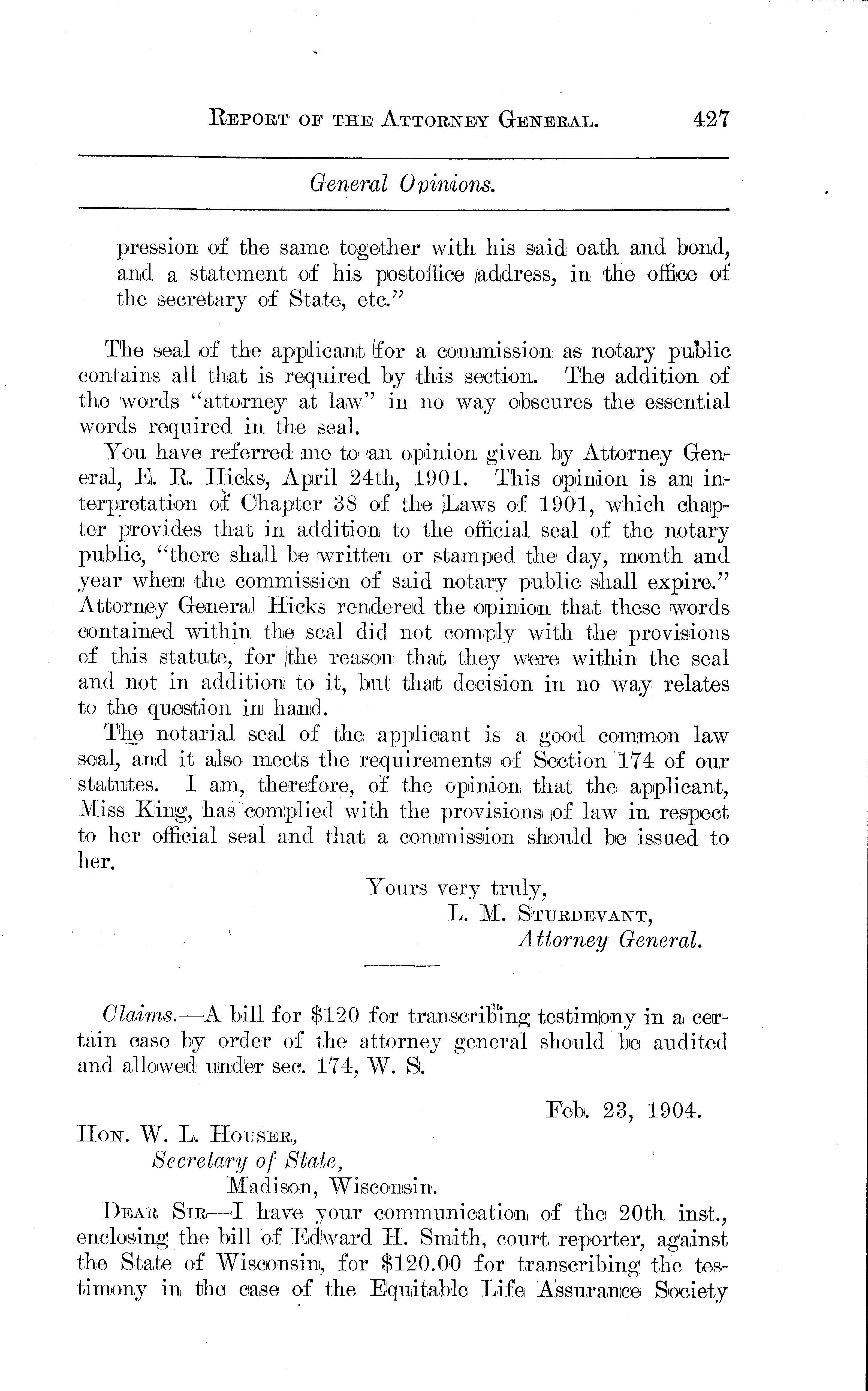 REPORT OF THE ATTORNEY GENERAL. 427

General Opinions.

pression of the same together with his said oath and bond, and a statement of his postoffice address, in the office of the secretary of State, etc."

The seal of the applicant for a commission as notary public contains all that is required by this section. The addition of the words "attorney at law" in no way obscures the essential words required in the seal.

You have referred me to an opinion given by Attorney General, E. R. Hicks, April 24th, 1901. This opinion is an interpretation of Chapter 38 of the Laws of 1901, which chapter provides that in addition to the official seal of the notary public, "there shall be written or stamped the day, month and year when the commission of said notary public shall expire." Attorney General Hicks rendered the opinion that these words contained within the seal did not comply with the provisions of this statute, for the reason that they were within the seal and not in addition to it, but that decision in no way relates to the question in hand.

The notarial seal of the applicant is a good common law seal, and it also meets the requirements of Section 174 of our statutes. I am, therefore, of the opinion that the applicant, Miss King, has complied with the provisions of law in respect to her official seal and that a commission should be issued to her.

Yours very truly,
L. M. STURDEVANT,
Attorney General.

Claims.—A bill for $120 for transcribing testimony in a certain case by order of the attorney general should be audited and allowed under sec. 174, W. S.

Feb. 23, 1904.

HON. W. L. HOUSER,
Secretary of State,
Madison, Wisconsin.

DEAR SIR—I have your communication of the 20th inst., enclosing the bill of Edward H. Smith, court reporter, against the State of Wisconsin, for $120.00 for transcribing the testimony in the case of the Equitable Life Assurance Society